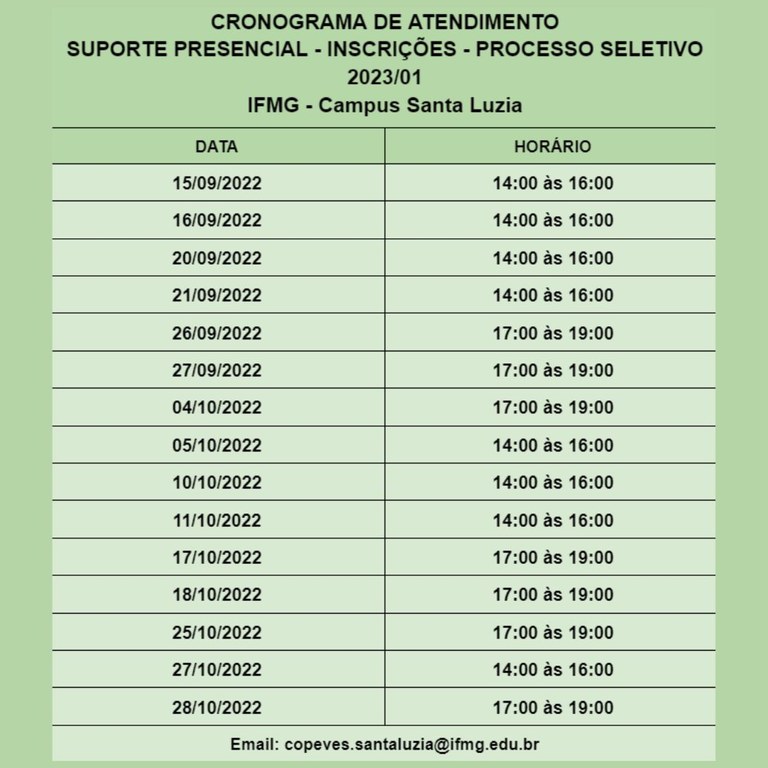 CRONOGRAMA DE ATENDIMENTO
SUPORTE PRESENCIAL - INSCRIÇÕES - PROCESSO SELETIVO
2023/01
IFMG - Campus Santa Luzia

| DATA | HORÁRIO |
|---|---|
| 15/09/2022 | 14:00 às 16:00 |
| 16/09/2022 | 14:00 às 16:00 |
| 20/09/2022 | 14:00 às 16:00 |
| 21/09/2022 | 14:00 às 16:00 |
| 26/09/2022 | 17:00 às 19:00 |
| 27/09/2022 | 17:00 às 19:00 |
| 04/10/2022 | 17:00 às 19:00 |
| 05/10/2022 | 14:00 às 16:00 |
| 10/10/2022 | 14:00 às 16:00 |
| 11/10/2022 | 14:00 às 16:00 |
| 17/10/2022 | 17:00 às 19:00 |
| 18/10/2022 | 17:00 às 19:00 |
| 25/10/2022 | 17:00 às 19:00 |
| 27/10/2022 | 14:00 às 16:00 |
| 28/10/2022 | 17:00 às 19:00 |

Email: copeves.santaluzia@ifmg.edu.br